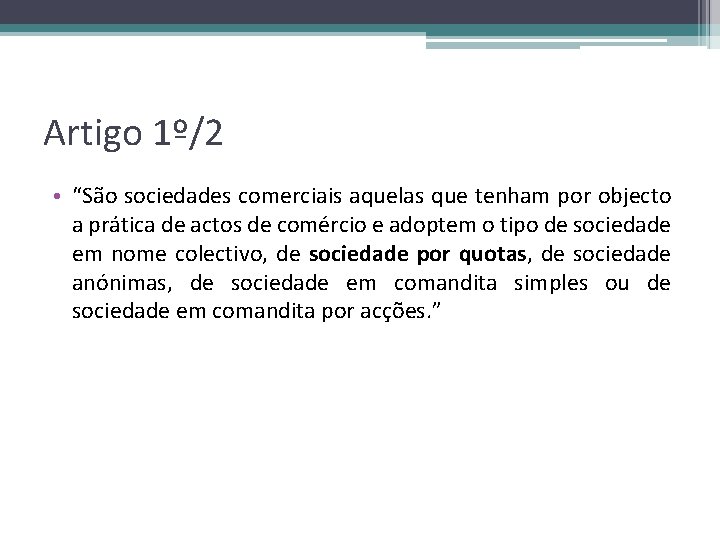 Artigo 1º/2

• "São sociedades comerciais aquelas que tenham por objecto a prática de actos de comércio e adoptem o tipo de sociedade em nome colectivo, de sociedade por quotas, de sociedade anónimas, de sociedade em comandita simples ou de sociedade em comandita por acções."